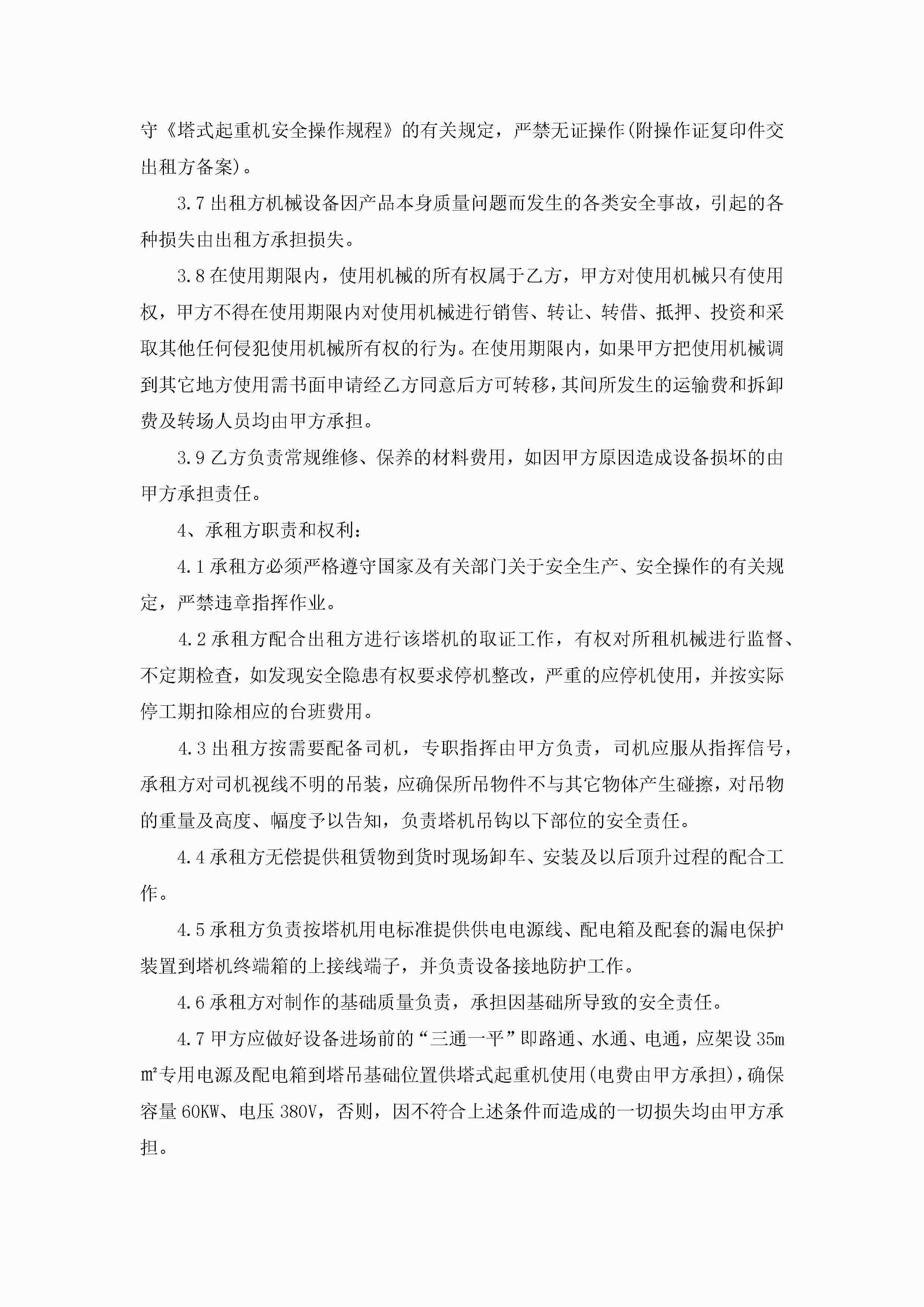 守《塔式起重机安全操作规程》的有关规定，严禁无证操作(附操作证复印件交出租方备案)。

3.7 出租方机械设备因产品本身质量问题而发生的各类安全事故，引起的各种损失由出租方承担损失。

3.8 在使用期限内，使用机械的所有权属于乙方，甲方对使用机械只有使用权，甲方不得在使用期限内对使用机械进行销售、转让、转借、抵押、投资和采取其他任何侵犯使用机械所有权的行为。在使用期限内，如果甲方把使用机械调到其它地方使用需书面申请经乙方同意后方可转移，其间所发生的运输费和拆卸费及转场人员均由甲方承担。

3.9 乙方负责常规维修、保养的材料费用，如因甲方原因造成设备损坏的由甲方承担责任。

4、承租方职责和权利：

4.1 承租方必须严格遵守国家及有关部门关于安全生产、安全操作的有关规定，严禁违章指挥作业。

4.2 承租方配合出租方进行该塔机的取证工作，有权对所租机械进行监督、不定期检查，如发现安全隐患有权要求停机整改，严重的应停机使用，并按实际停工期扣除相应的台班费用。

4.3 出租方按需要配备司机，专职指挥由甲方负责，司机应服从指挥信号，承租方对司机视线不明的吊装，应确保所吊物件不与其它物体产生碰擦，对吊物的重量及高度、幅度予以告知，负责塔机吊钩以下部位的安全责任。

4.4 承租方无偿提供租赁物到货时现场卸车、安装及以后顶升过程的配合工作。

4.5 承租方负责按塔机用电标准提供供电电源线、配电箱及配套的漏电保护装置到塔机终端箱的上接线端子，并负责设备接地防护工作。

4.6 承租方对制作的基础质量负责，承担因基础所导致的安全责任。

4.7 甲方应做好设备进场前的“三通一平”即路通、水通、电通，应架设 35m㎡专用电源及配电箱到塔吊基础位置供塔式起重机使用(电费由甲方承担)，确保容量 60KW、电压 380V，否则，因不符合上述条件而造成的一切损失均由甲方承担。